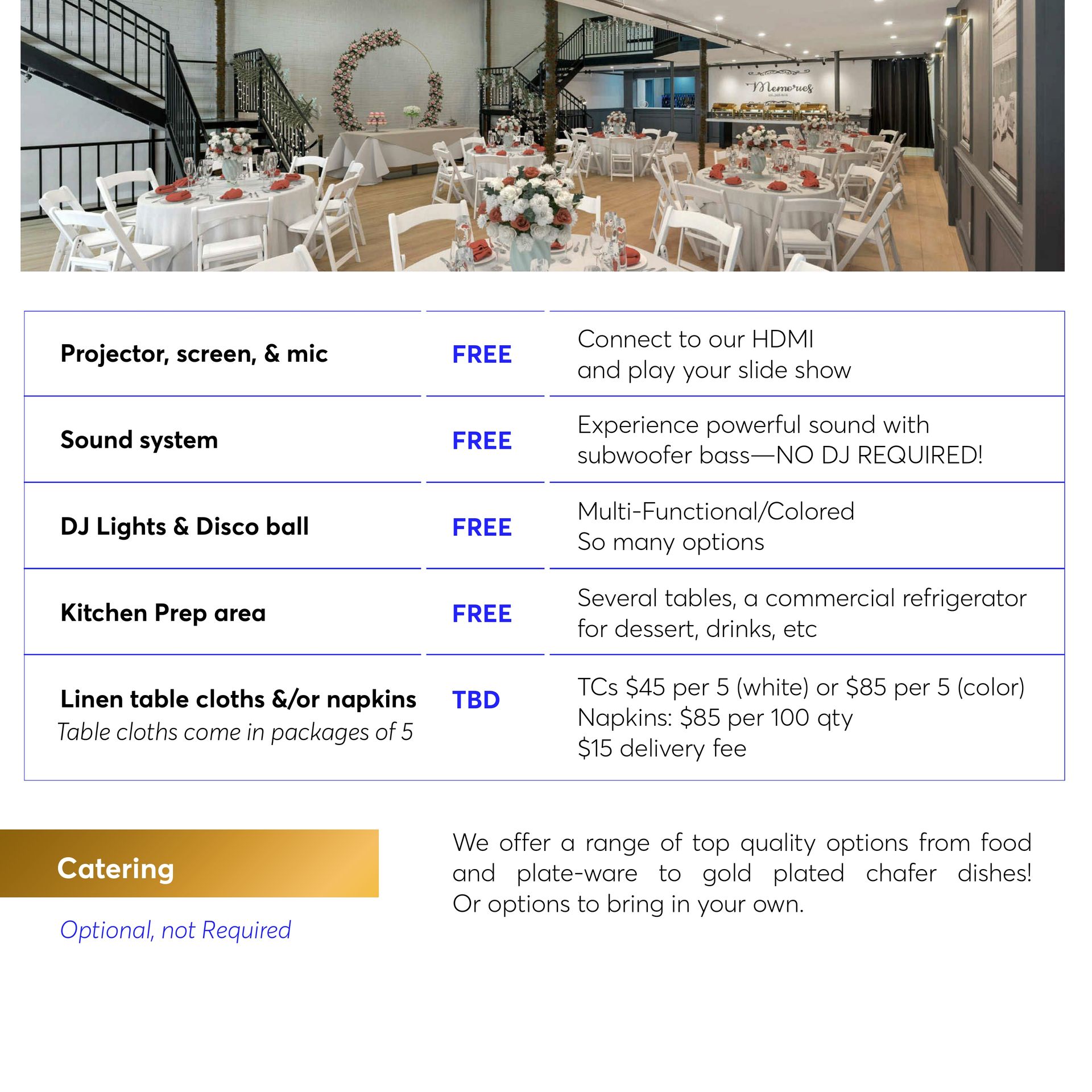 Memories

| Projector, screen, & mic | FREE | Connect to our HDMI and play your slide show |
|---|---|---|
| Sound system | FREE | Experience powerful sound with subwoofer bass—NO DJ REQUIRED! |
| DJ Lights & Disco ball | FREE | Multi-Functional/Colored So many options |
| Kitchen Prep area | FREE | Several tables, a commercial refrigerator for dessert, drinks, etc |
| Linen table cloths &/or napkins Table cloths come in packages of 5 | TBD | TCs $45 per 5 (white) or $85 per 5 (color) Napkins: $85 per 100 qty $15 delivery fee |

Catering

Optional, not Required

We offer a range of top quality options from food and plate-ware to gold plated chafer dishes! Or options to bring in your own.